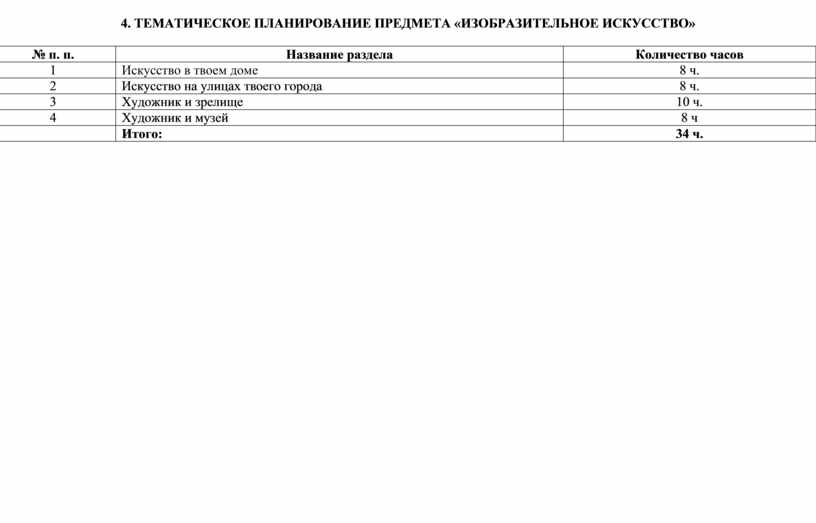 4. ТЕМАТИЧЕСКОЕ ПЛАНИРОВАНИЕ ПРЕДМЕТА «ИЗОБРАЗИТЕЛЬНОЕ ИСКУССТВО»

| № п. п. | Название раздела | Количество часов |
|---|---|---|
| 1 | Искусство в твоем доме | 8 ч. |
| 2 | Искусство на улицах твоего города | 8 ч. |
| 3 | Художник и зрелище | 10 ч. |
| 4 | Художник и музей | 8 ч |
| | Итого: | 34 ч. |